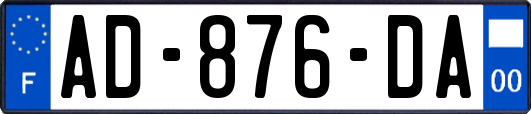 F

AD-876-DA

00